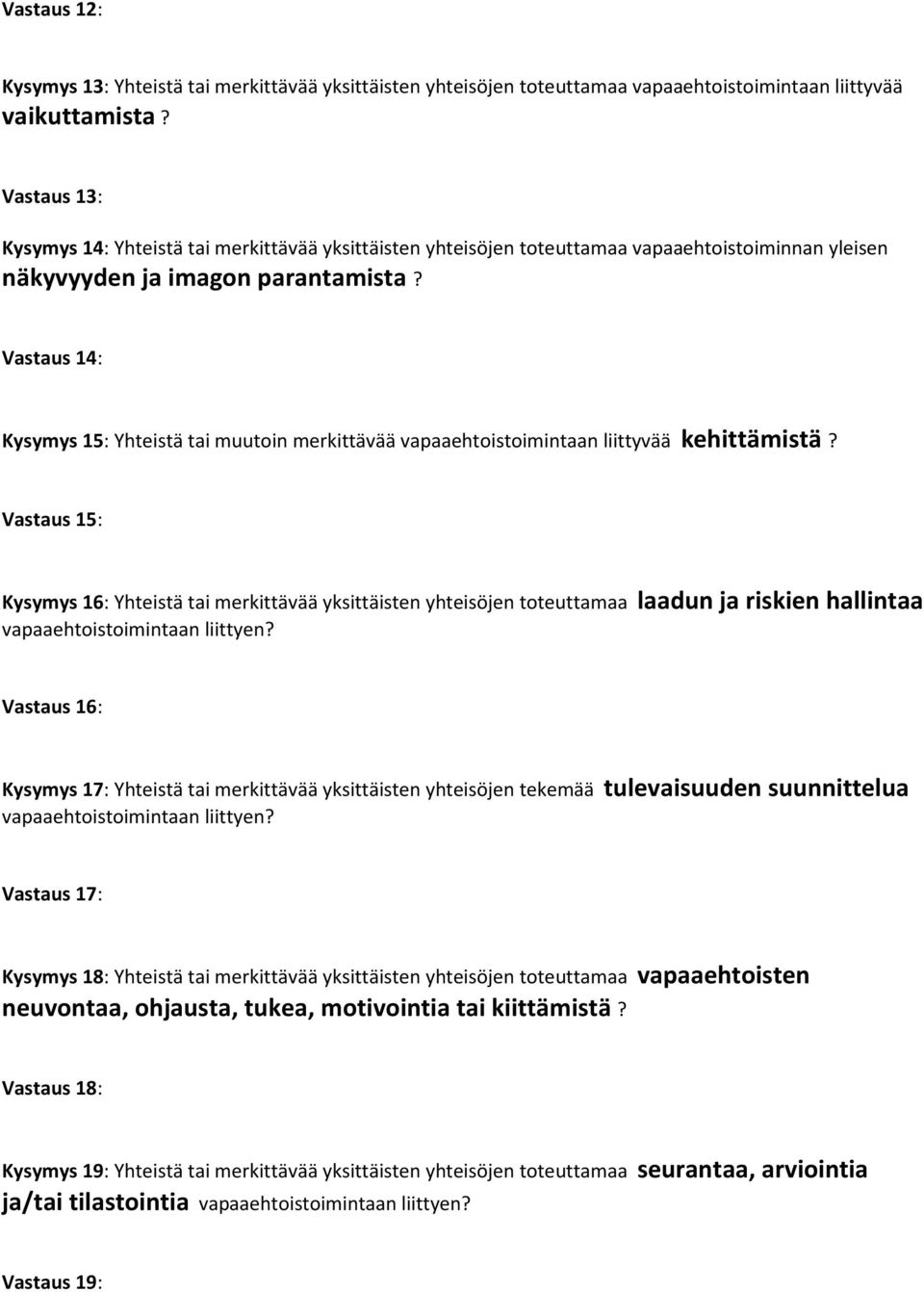 Vastaus 12:

Kysymys 13: Yhteistä tai merkittävää yksittäisten yhteisöjen toteuttamaa vapaaehtoistoimintaan liittyvää vaikuttamista ?

Vastaus 13:

Kysymys 14: Yhteistä tai merkittävää yksittäisten yhteisöjen toteuttamaa vapaaehtoistoiminnan yleisen näkyvyyden ja imagon parantamista ?

Vastaus 14:

Kysymys 15: Yhteistä tai muutoin merkittävää vapaaehtoistoimintaan liittyvää kehittämistä ?

Vastaus 15:

Kysymys 16: Yhteistä tai merkittävää yksittäisten yhteisöjen toteuttamaa laadun ja riskien hallintaa vapaaehtoistoimintaan liittyen?

Vastaus 16:

Kysymys 17: Yhteistä tai merkittävää yksittäisten yhteisöjen tekemää tulevaisuuden suunnittelua vapaaehtoistoimintaan liittyen?

Vastaus 17:

Kysymys 18: Yhteistä tai merkittävää yksittäisten yhteisöjen toteuttamaa vapaaehtoisten neuvontaa, ohjausta, tukea, motivointia tai kiittämistä ?

Vastaus 18:

Kysymys 19: Yhteistä tai merkittävää yksittäisten yhteisöjen toteuttamaa seurantaa, arviointia ja/tai tilastointia vapaaehtoistoimintaan liittyen?

Vastaus 19: